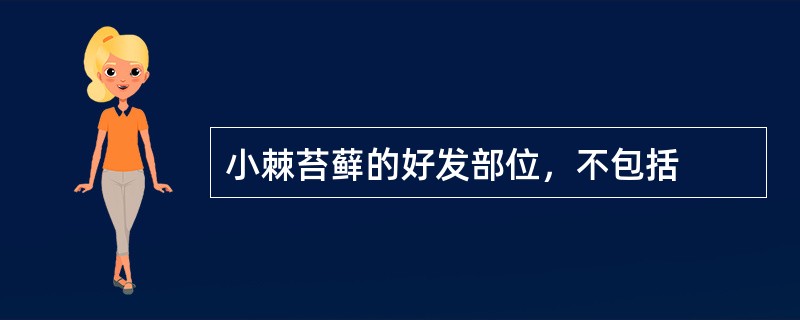 小棘苔藓的好发部位，不包括